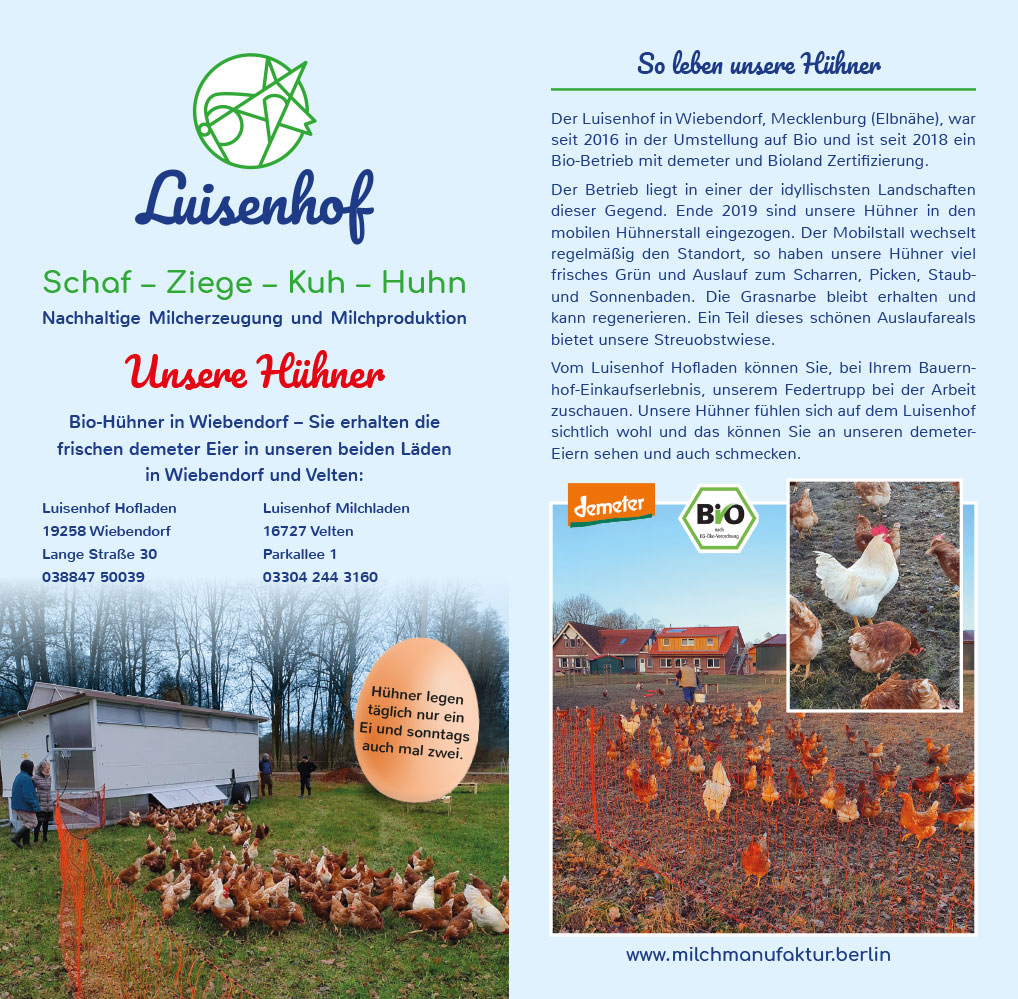 Luisenhof

Schaf – Ziege – Kuh – Huhn
Nachhaltige Milcherzeugung und Milchproduktion

Unsere Hühner

Bio-Hühner in Wiebendorf – Sie erhalten die frischen demeter Eier in unseren beiden Läden in Wiebendorf und Velten:

Luisenhof Hofladen
19258 Wiebendorf
Lange Straße 30
038847 50039

Luisenhof Milchladen
16727 Velten
Parkallee 1
03304 244 3160

Hühner legen täglich nur ein Ei und sonntags auch mal zwei.

So leben unsere Hühner

Der Luisenhof in Wiebendorf, Mecklenburg (Elbnähe), war seit 2016 in der Umstellung auf Bio und ist seit 2018 ein Bio-Betrieb mit demeter und Bioland Zertifizierung.

Der Betrieb liegt in einer der idyllischsten Landschaften dieser Gegend. Ende 2019 sind unsere Hühner in den mobilen Hühnerstall eingezogen. Der Mobilstall wechselt regelmäßig den Standort, so haben unsere Hühner viel frisches Grün und Auslauf zum Scharren, Picken, Staub- und Sonnenbaden. Die Grasnarbe bleibt erhalten und kann regenerieren. Ein Teil dieses schönen Auslaufareals bietet unsere Streuobstwiese.

Vom Luisenhof Hofladen können Sie, bei Ihrem Bauernhof-Einkaufserlebnis, unserem Federtrupp bei der Arbeit zuschauen. Unsere Hühner fühlen sich auf dem Luisenhof sichtlich wohl und das können Sie an unseren demeter-Eiern sehen und auch schmecken.

demeter

BIO
nach EG-Öko-Verordnung

www.milchmanufaktur.berlin